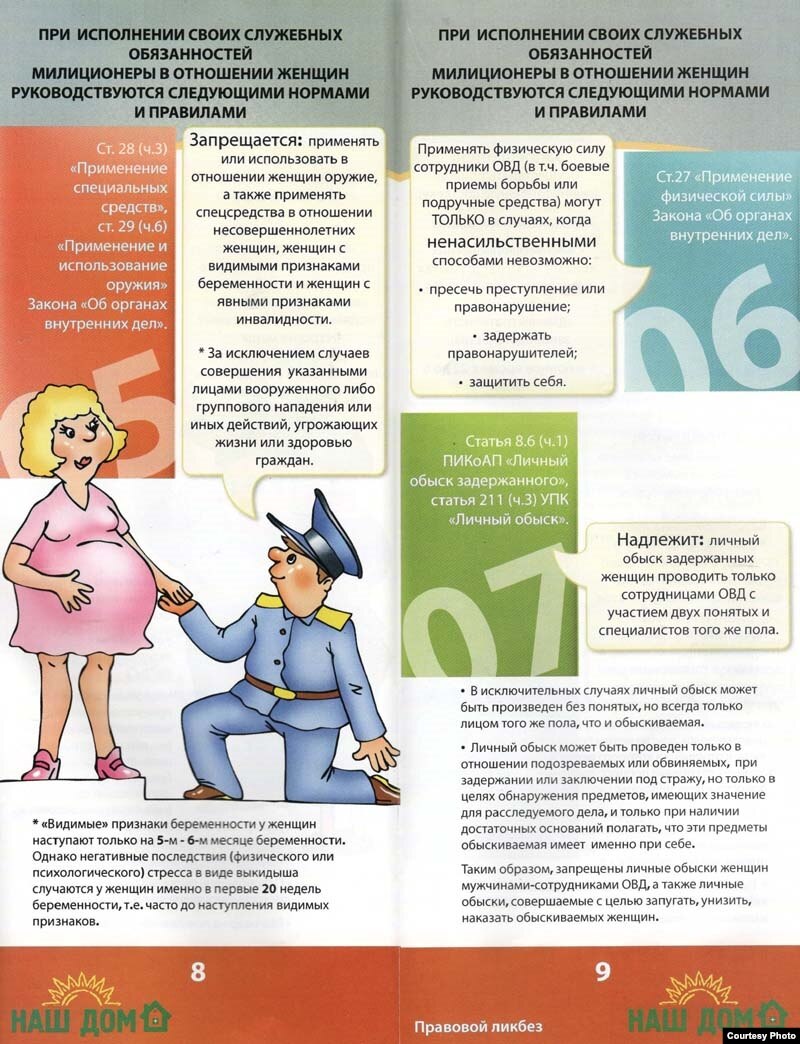 ПРИ ИСПОЛНЕНИИ СВОИХ СЛУЖЕБНЫХ ОБЯЗАННОСТЕЙ МИЛИЦИОНЕРЫ В ОТНОШЕНИИ ЖЕНЩИН РУКОВОДСТВУЮТСЯ СЛЕДУЮЩИМИ НОРМАМИ И ПРАВИЛАМИ

Ст. 28 (ч.3) «Применение специальных средств», ст. 29 (ч.6) «Применение и использование оружия» Закона «Об органах внутренних дел».

05

Запрещается: применять или использовать в отношении женщин оружие, а также применять спецсредства в отношении несовершеннолетних женщин, женщин с видимыми признаками беременности и женщин с явными признаками инвалидности.

* За исключением случаев совершения указанными лицами вооруженного либо группового нападения или иных действий, угрожающих жизни или здоровью граждан.

* «Видимые» признаки беременности у женщин наступают только на 5-м - 6-м месяце беременности. Однако негативные последствия (физического или психологического) стресса в виде выкидыша случаются у женщин именно в первые 20 недель беременности, т.е. часто до наступления видимых признаков.

8

НАШ ДОМ

ПРИ ИСПОЛНЕНИИ СВОИХ СЛУЖЕБНЫХ ОБЯЗАННОСТЕЙ МИЛИЦИОНЕРЫ В ОТНОШЕНИИ ЖЕНЩИН РУКОВОДСТВУЮТСЯ СЛЕДУЮЩИМИ НОРМАМИ И ПРАВИЛАМИ

Применять физическую силу сотрудники ОВД (в т.ч. боевые приемы борьбы или подручные средства) могут ТОЛЬКО в случаях, когда ненасильственными способами невозможно:

• пресечь преступление или правонарушение;

• задержать правонарушителей;

• защитить себя.

Ст.27 «Применение физической силы» Закона «Об органах внутренних дел».

06

Статья 8.6 (ч.1) ПИКоАП «Личный обыск задержанного», статья 211 (ч.3) УПК «Личный обыск».

07

Надлежит: личный обыск задержанных женщин проводить только сотрудницами ОВД с участием двух понятых и специалистов того же пола.

• В исключительных случаях личный обыск может быть произведен без понятых, но всегда только лицом того же пола, что и обыскиваемая.

• Личный обыск может быть проведен только в отношении подозреваемых или обвиняемых, при задержании или заключении под стражу, но только в целях обнаружения предметов, имеющих значение для расследуемого дела, и только при наличии достаточных оснований полагать, что эти предметы обыскиваемая имеет именно при себе.

Таким образом, запрещены личные обыски женщин мужчинами-сотрудниками ОВД, а также личные обыски, совершаемые с целью запугать, унизить, наказать обыскиваемых женщин.

9

Правовой ликбез

НАШ ДОМ

Courtesy Photo